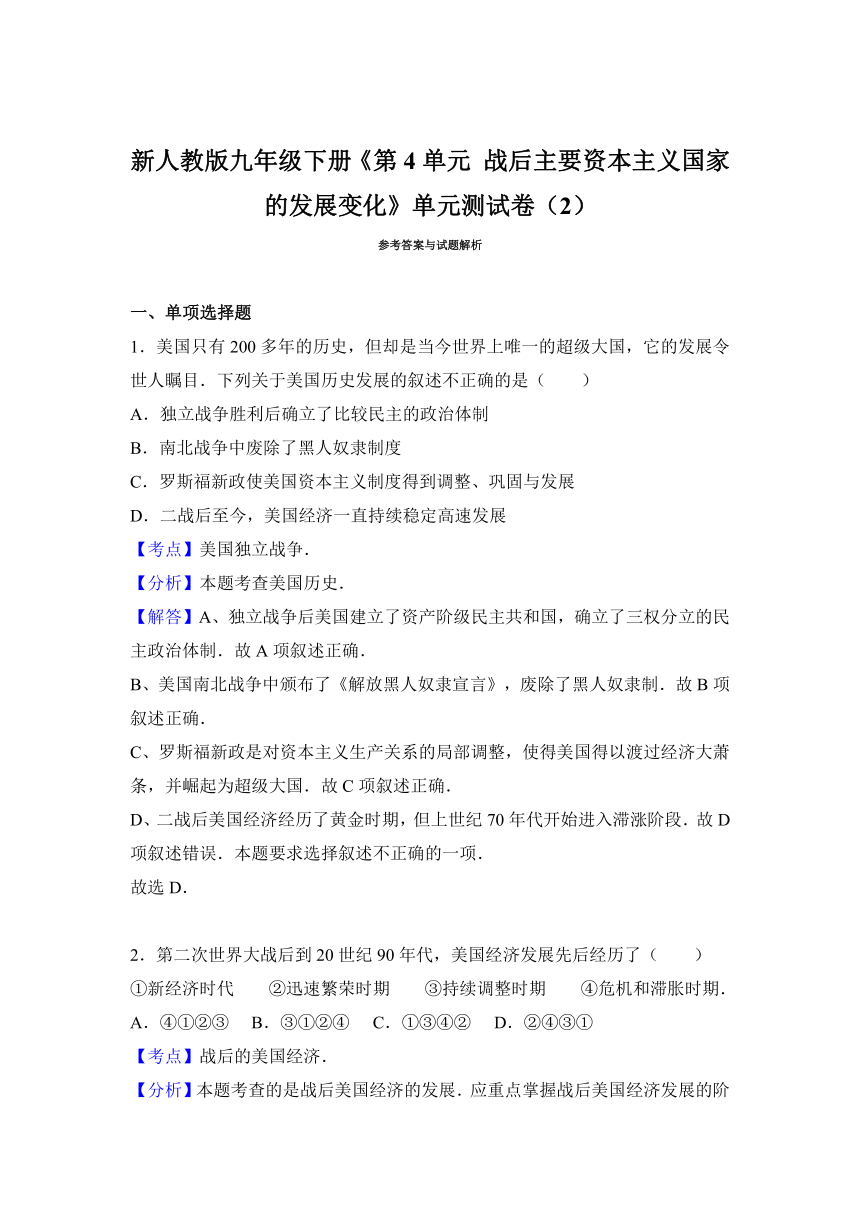 新人教版九年级下册《第 4 单元 战后主要资本主义国家的发展变化》单元测试卷（2）

参考答案与试题解析

一、单项选择题

1．美国只有 200 多年的历史，但却是当今世界上唯一的超级大国，它的发展令世人瞩目．下列关于美国历史发展的叙述不正确的是（　　）

A．独立战争胜利后确立了比较民主的政治体制

B．南北战争中废除了黑人奴隶制度

C．罗斯福新政使美国资本主义制度得到调整、巩固与发展

D．二战后至今，美国经济一直持续稳定高速发展

【考点】美国独立战争．

【分析】本题考查美国历史．

【解答】A、独立战争后美国建立了资产阶级民主共和国，确立了三权分立的民主政治体制．故 A 项叙述正确．

B、美国南北战争中颁布了《解放黑人奴隶宣言》，废除了黑人奴隶制．故 B 项叙述正确．

C、罗斯福新政是对资本主义生产关系的局部调整，使得美国得以渡过经济大萧条，并崛起为超级大国．故 C 项叙述正确．

D、二战后美国经济经历了黄金时期，但上世纪 70 年代开始进入滞涨阶段．故 D 项叙述错误．本题要求选择叙述不正确的一项．

故选 D．

2．第二次世界大战后到 20 世纪 90 年代，美国经济发展先后经历了（　　）

①新经济时代　　②迅速繁荣时期　　③持续调整时期　　④危机和滞胀时期．

A．④①②③　B．③①②④　C．①③④②　D．②④③①

【考点】战后的美国经济．

【分析】本题考查的是战后美国经济的发展．应重点掌握战后美国经济发展的阶